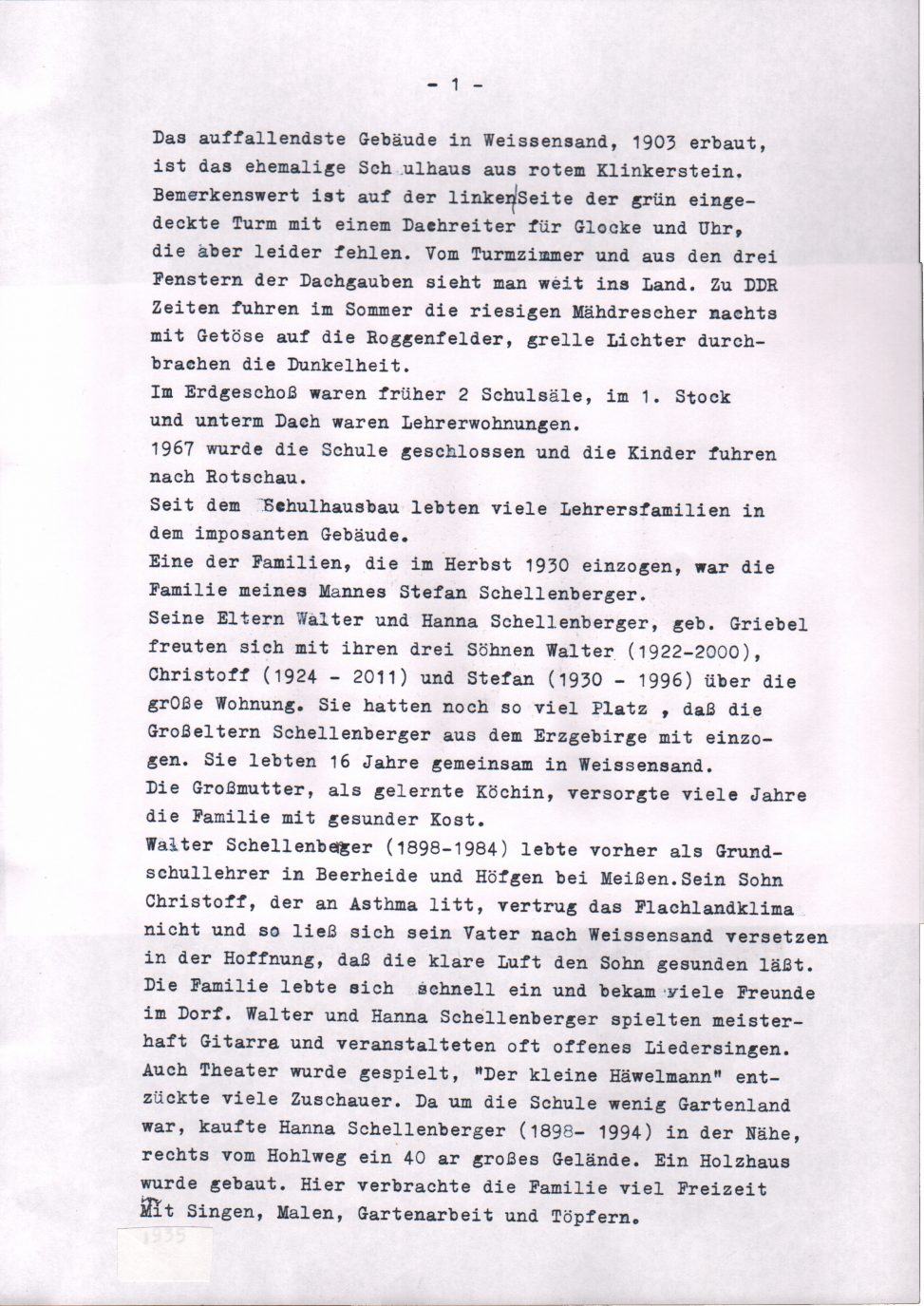 - 1 -

Das auffallendste Gebäude in Weissensand, 1903 erbaut, ist das ehemalige Sch ulhaus aus rotem Klinkerstein. Bemerkenswert ist auf der linken Seite der grün eingedeckte Turm mit einem Dachreiter für Glocke und Uhr, die aber leider fehlen. Vom Turmzimmer und aus den drei Fenstern der Dachgauben sieht man weit ins Land. Zu DDR Zeiten fuhren im Sommer die riesigen Mähdrescher nachts mit Getöse auf die Roggenfelder, grelle Lichter durchbrachen die Dunkelheit.
Im Erdgeschoß waren früher 2 Schulsäle, im 1. Stock und unterm Dach waren Lehrerwohnungen.
1967 wurde die Schule geschlossen und die Kinder fuhren nach Rotschau.
Seit dem Schulhausbau lebten viele Lehrersfamilien in dem imposanten Gebäude.
Eine der Familien, die im Herbst 1930 einzogen, war die Familie meines Mannes Stefan Schellenberger.
Seine Eltern Walter und Hanna Schellenberger, geb. Griebel freuten sich mit ihren drei Söhnen Walter (1922-2000), Christoff (1924 - 2011) und Stefan (1930 - 1996) über die grOße Wohnung. Sie hatten noch so viel Platz , daß die Großeltern Schellenberger aus dem Erzgebirge mit einzogen. Sie lebten 16 Jahre gemeinsam in Weissensand.
Die Großmutter, als gelernte Köchin, versorgte viele Jahre die Familie mit gesunder Kost.
Walter Schellenbeger (1898-1984) lebte vorher als Grundschullehrer in Beerheide und Höfgen bei Meißen.Sein Sohn Christoff, der an Asthma litt, vertrug das Flachlandklima nicht und so ließ sich sein Vater nach Weissensand versetzen in der Hoffnung, daß die klare Luft den Sohn gesunden läßt. Die Familie lebte sich schnell ein und bekam viele Freunde im Dorf. Walter und Hanna Schellenberger spielten meisterhaft Gitarra und veranstalteten oft offenes Liedersingen. Auch Theater wurde gespielt, "Der kleine Häwelmann" entzückte viele Zuschauer. Da um die Schule wenig Gartenland war, kaufte Hanna Schellenberger (1898- 1994) in der Nähe, rechts vom Hohlweg ein 40 ar großes Gelände. Ein Holzhaus wurde gebaut. Hier verbrachte die Familie viel Freizeit Mit Singen, Malen, Gartenarbeit und Töpfern.

1935